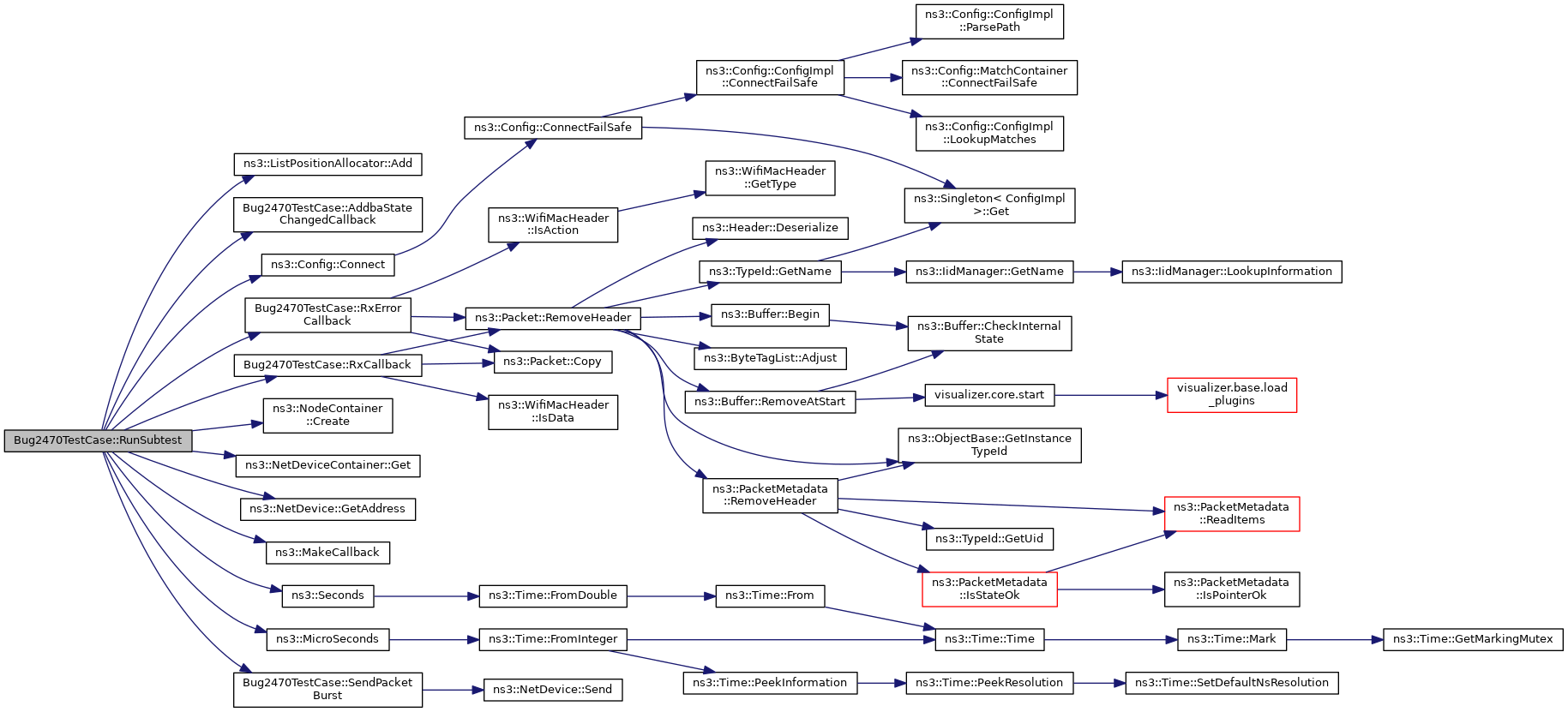 Bug2470TestCase::RunSubtest

ns3::ListPositionAllocator::Add

Bug2470TestCase::AddbaState ChangedCallback

ns3::Config::Connect

Bug2470TestCase::RxError Callback

Bug2470TestCase::RxCallback

ns3::NodeContainer ::Create

ns3::NetDeviceContainer::Get

ns3::NetDevice::GetAddress

ns3::MakeCallback

ns3::Seconds

ns3::MicroSeconds

Bug2470TestCase::SendPacket Burst

ns3::Config::ConnectFailSafe

ns3::WifiMacHeader ::IsAction

ns3::Packet::RemoveHeader

ns3::Packet::Copy

ns3::WifiMacHeader ::IsData

ns3::Time::FromDouble

ns3::Time::FromInteger

ns3::NetDevice::Send

ns3::Config::ConfigImpl ::ConnectFailSafe

ns3::WifiMacHeader ::GetType

ns3::Header::Deserialize

ns3::TypeId::GetName

ns3::Buffer::Begin

ns3::ByteTagList::Adjust

ns3::Buffer::RemoveAtStart

ns3::PacketMetadata ::RemoveHeader

ns3::Time::From

ns3::Time::PeekInformation

ns3::Config::ConfigImpl ::ParsePath

ns3::Config::MatchContainer ::ConnectFailSafe

ns3::Config::ConfigImpl ::LookupMatches

ns3::Singleton< ConfigImpl >::Get

ns3::IidManager::GetName

ns3::Buffer::CheckInternal State

visualizer.core.start

ns3::ObjectBase::GetInstance TypeId

ns3::TypeId::GetUid

ns3::PacketMetadata ::IsStateOk

ns3::Time::Time

ns3::Time::PeekResolution

ns3::IidManager::LookupInformation

visualizer.base.load _plugins

ns3::PacketMetadata ::ReadItems

ns3::PacketMetadata ::IsPointerOk

ns3::Time::Mark

ns3::Time::SetDefaultNsResolution

ns3::Time::GetMarkingMutex